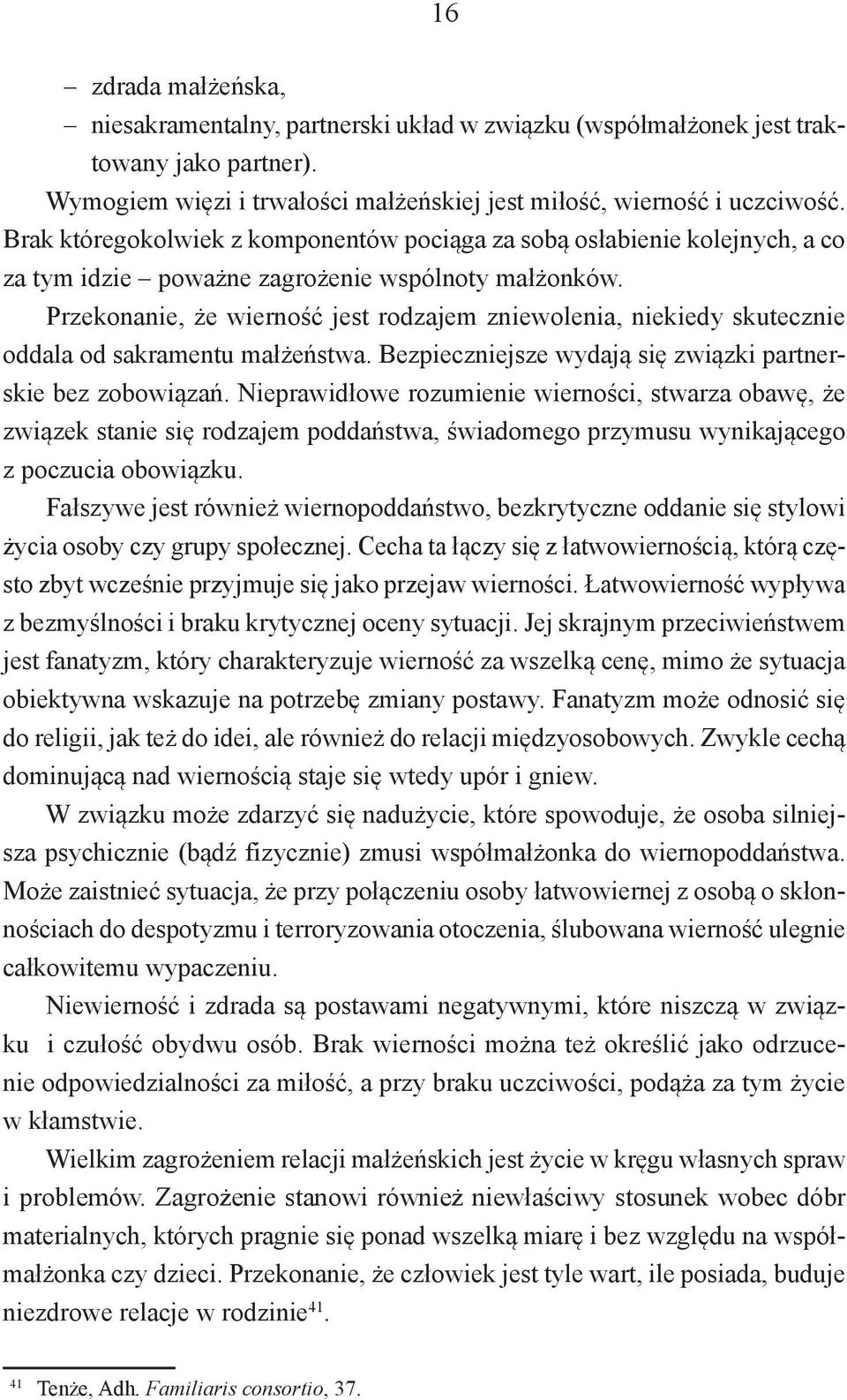 16

– zdrada małżeńska,
– niesakramentalny, partnerski układ w związku (współmałżonek jest traktowany jako partner).

Wymogiem więzi i trwałości małżeńskiej jest miłość, wierność i uczciwość. Brak któregokolwiek z komponentów pociąga za sobą osłabienie kolejnych, a co za tym idzie – poważne zagrożenie wspólnoty małżonków.

Przekonanie, że wierność jest rodzajem zniewolenia, niekiedy skutecznie oddala od sakramentu małżeństwa. Bezpieczniejsze wydają się związki partnerskie bez zobowiązań. Nieprawidłowe rozumienie wierności, stwarza obawę, że związek stanie się rodzajem poddaństwa, świadomego przymusu wynikającego z poczucia obowiązku.

Fałszywe jest również wiernopoddaństwo, bezkrytyczne oddanie się stylowi życia osoby czy grupy społecznej. Cecha ta łączy się z łatwowiernością, którą często zbyt wcześnie przyjmuje się jako przejaw wierności. Łatwowierność wypływa z bezmyślności i braku krytycznej oceny sytuacji. Jej skrajnym przeciwieństwem jest fanatyzm, który charakteryzuje wierność za wszelką cenę, mimo że sytuacja obiektywna wskazuje na potrzebę zmiany postawy. Fanatyzm może odnosić się do religii, jak też do idei, ale również do relacji międzyosobowych. Zwykle cechą dominującą nad wiernością staje się wtedy upór i gniew.

W związku może zdarzyć się nadużycie, które spowoduje, że osoba silniejsza psychicznie (bądź fizycznie) zmusi współmałżonka do wiernopoddaństwa. Może zaistnieć sytuacja, że przy połączeniu osoby łatwowiernej z osobą o skłonnościach do despotyzmu i terroryzowania otoczenia, ślubowana wierność ulegnie całkowitemu wypaczeniu.

Niewierność i zdrada są postawami negatywnymi, które niszczą w związku i czułość obydwu osób. Brak wierności można też określić jako odrzucenie odpowiedzialności za miłość, a przy braku uczciwości, podąża za tym życie w kłamstwie.

Wielkim zagrożeniem relacji małżeńskich jest życie w kręgu własnych spraw i problemów. Zagrożenie stanowi również niewłaściwy stosunek wobec dóbr materialnych, których pragnie się ponad wszelką miarę i bez względu na współmałżonka czy dzieci. Przekonanie, że człowiek jest tyle wart, ile posiada, buduje niezdrowe relacje w rodzinie$^{41}$.

$^{41}$ Tenże, Adh. Familiaris consortio, 37.